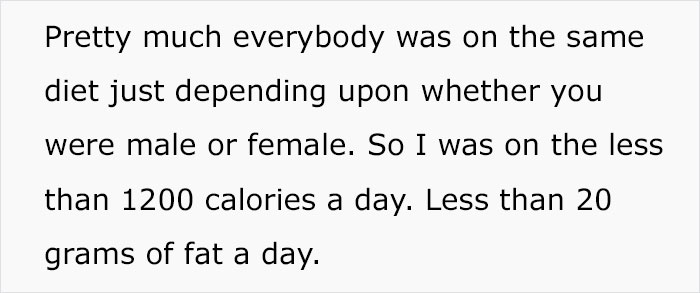 Pretty much everybody was on the same diet just depending upon whether you were male or female. So I was on the less than 1200 calories a day. Less than 20 grams of fat a day.